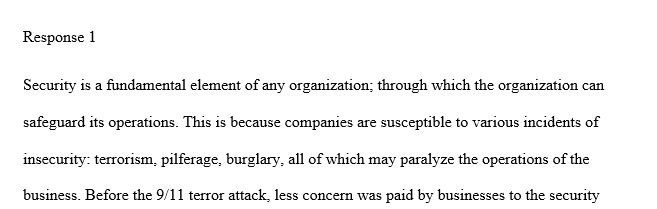 Response 1

Security is a fundamental element of any organization; through which the organization can safeguard its operations. This is because companies are susceptible to various incidents of insecurity: terrorism, pilferage, burglary, all of which may paralyze the operations of the business. Before the 9/11 terror attack, less concern was paid by businesses to the security